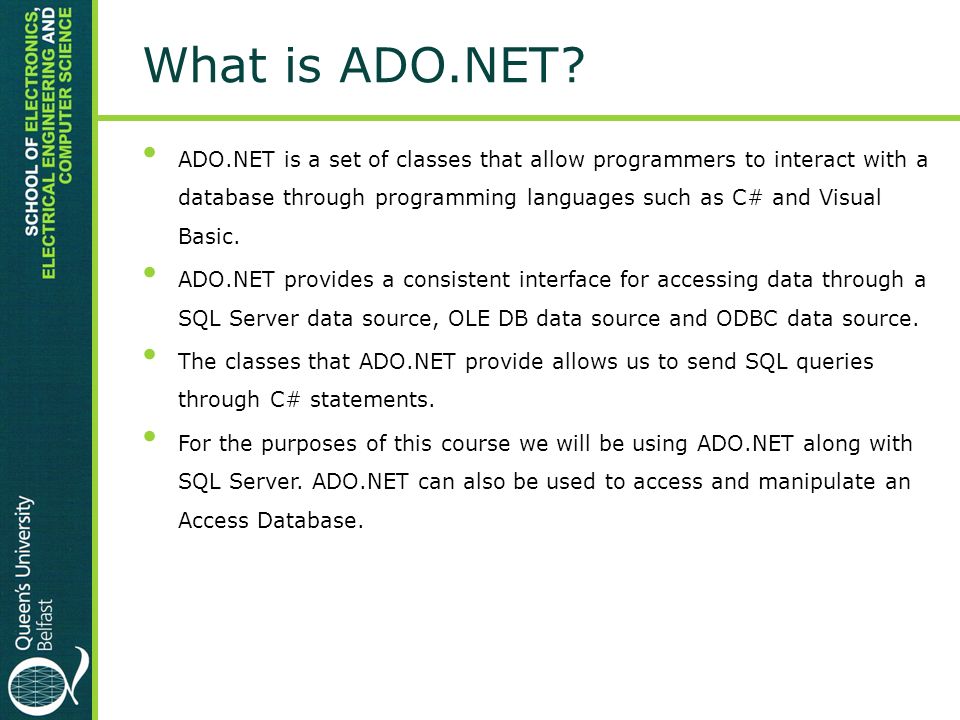 SCHOOL OF ELECTRONICS, ELECTRICAL ENGINEERING AND COMPUTER SCIENCE

Queen's University Belfast

What is ADO.NET?

• ADO.NET is a set of classes that allow programmers to interact with a database through programming languages such as C# and Visual Basic.

• ADO.NET provides a consistent interface for accessing data through a SQL Server data source, OLE DB data source and ODBC data source.

• The classes that ADO.NET provide allows us to send SQL queries through C# statements.

• For the purposes of this course we will be using ADO.NET along with SQL Server. ADO.NET can also be used to access and manipulate an Access Database.